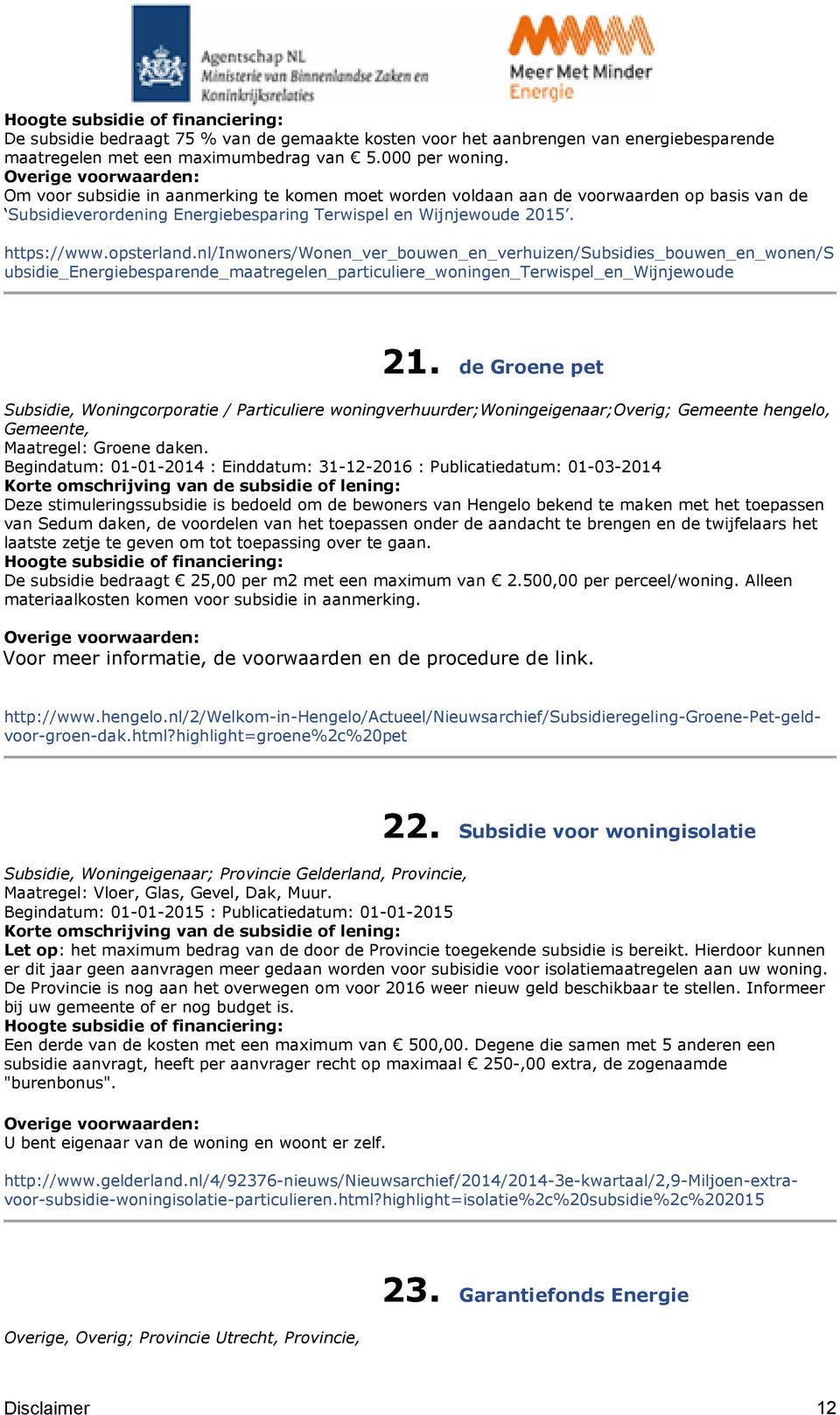 Agentschap NL
Ministerie van Binnenlandse Zaken en Koninkrijksrelaties

Meer Met Minder
Energie

**Hoogte subsidie of financiering:**
De subsidie bedraagt 75 % van de gemaakte kosten voor het aanbrengen van energiebesparende maatregelen met een maximumbedrag van € 5.000 per woning.
**Overige voorwaarden:**
Om voor subsidie in aanmerking te komen moet worden voldaan aan de voorwaarden op basis van de 'Subsidieverordening Energiebesparing Terwispel en Wijnjewoude 2015'.

https://www.opsterland.nl/Inwoners/Wonen_ver_bouwen_en_verhuizen/Subsidies_bouwen_en_wonen/Subsidie_Energiebesparende_maatregelen_particuliere_woningen_Terwispel_en_Wijnjewoude

21. de Groene pet

Subsidie, Woningcorporatie / Particuliere woningverhuurder;Woningeigenaar;Overig; Gemeente hengelo, Gemeente,
Maatregel: Groene daken.
Begindatum: 01-01-2014 : Einddatum: 31-12-2016 : Publicatiedatum: 01-03-2014
**Korte omschrijving van de subsidie of lening:**
Deze stimuleringssubsidie is bedoeld om de bewoners van Hengelo bekend te maken met het toepassen van Sedum daken, de voordelen van het toepassen onder de aandacht te brengen en de twijfelaars het laatste zetje te geven om tot toepassing over te gaan.
**Hoogte subsidie of financiering:**
De subsidie bedraagt € 25,00 per m2 met een maximum van € 2.500,00 per perceel/woning. Alleen materiaalkosten komen voor subsidie in aanmerking.

**Overige voorwaarden:**
Voor meer informatie, de voorwaarden en de procedure de link.

http://www.hengelo.nl/2/Welkom-in-Hengelo/Actueel/Nieuwsarchief/Subsidieregeling-Groene-Pet-geld-voor-groen-dak.html?highlight=groene%2c%20pet

22. Subsidie voor woningisolatie

Subsidie, Woningeigenaar; Provincie Gelderland, Provincie,
Maatregel: Vloer, Glas, Gevel, Dak, Muur.
Begindatum: 01-01-2015 : Publicatiedatum: 01-01-2015
**Korte omschrijving van de subsidie of lening:**
**Let op**: het maximum bedrag van de door de Provincie toegekende subsidie is bereikt. Hierdoor kunnen er dit jaar geen aanvragen meer gedaan worden voor subisidie voor isolatiemaatregelen aan uw woning. De Provincie is nog aan het overwegen om voor 2016 weer nieuw geld beschikbaar te stellen. Informeer bij uw gemeente of er nog budget is.
**Hoogte subsidie of financiering:**
Een derde van de kosten met een maximum van € 500,00. Degene die samen met 5 anderen een subsidie aanvragt, heeft per aanvrager recht op maximaal € 250-,00 extra, de zogenaamde "burenbonus".

**Overige voorwaarden:**
U bent eigenaar van de woning en woont er zelf.

http://www.gelderland.nl/4/92376-nieuws/Nieuwsarchief/2014/2014-3e-kwartaal/2,9-Miljoen-extra-voor-subsidie-woningisolatie-particulieren.html?highlight=isolatie%2c%20subsidie%2c%202015

23. Garantiefonds Energie

Overige, Overig; Provincie Utrecht, Provincie,

Disclaimer 12